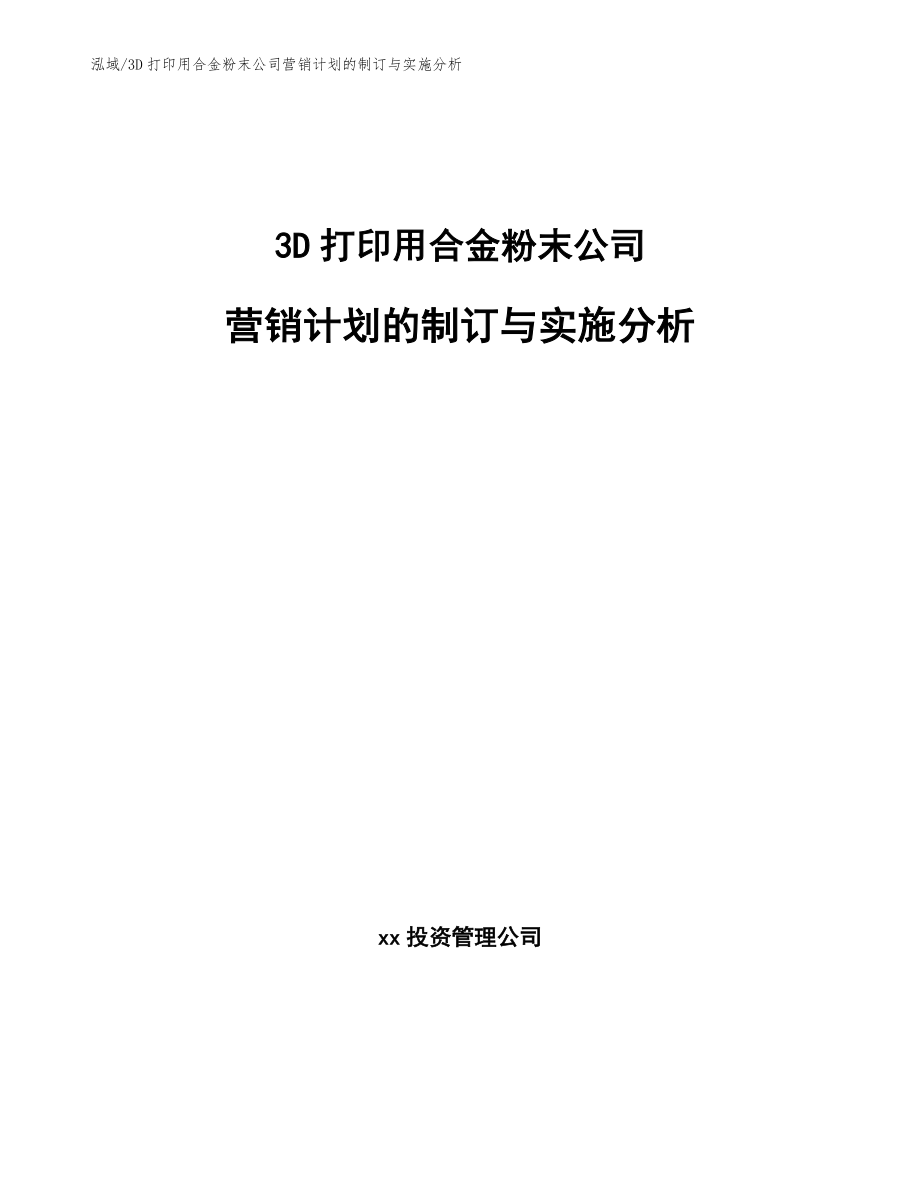 泓域/3D 打印用合金粉末公司营销计划的制订与实施分析

3D 打印用合金粉末公司

营销计划的制订与实施分析

xx 投资管理公司